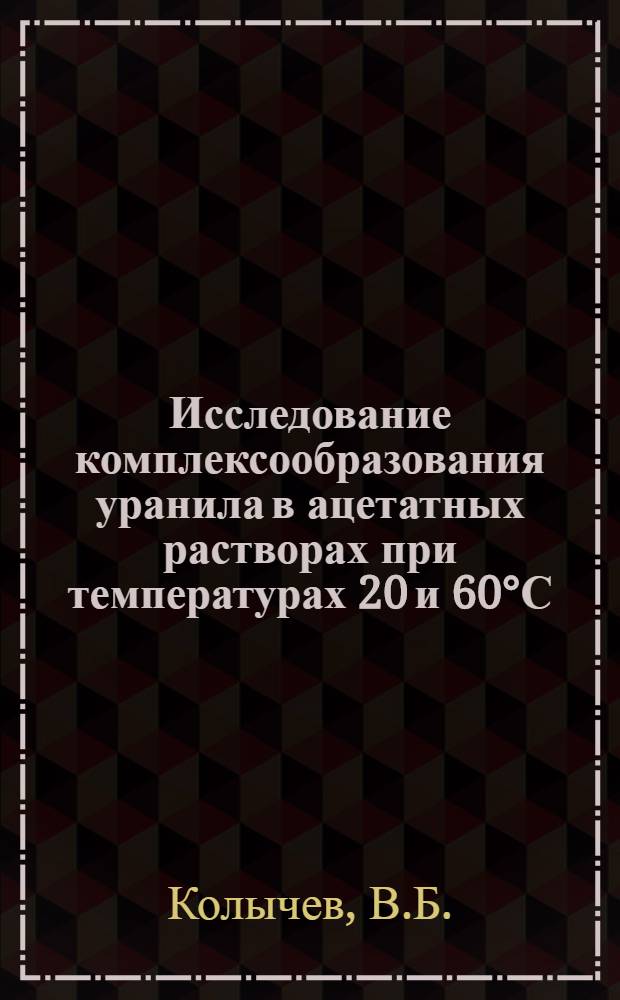 Исследование комплексообразования уранила в ацетатных растворах при температурах 20 и 60°C

Колычев, В.Б.